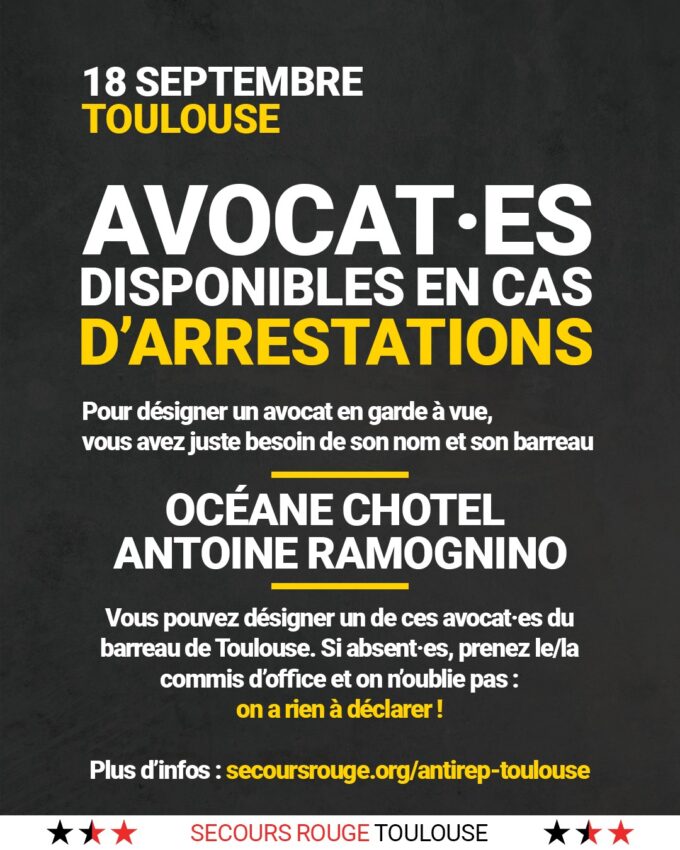 18 SEPTEMBRE
TOULOUSE

AVOCAT·ES
DISPONIBLES EN CAS
D'ARRESTATIONS

Pour désigner un avocat en garde à vue, vous avez juste besoin de son nom et son barreau

OCÉANE CHOTEL
ANTOINE RAMOGNINO

Vous pouvez désigner un de ces avocat·es du barreau de Toulouse. Si absent·es, prenez le/la commis d'office et on n'oublie pas : on a rien à déclarer !

Plus d'infos : secoursrouge.org/antirep-toulouse

SECOURS ROUGE TOULOUSE